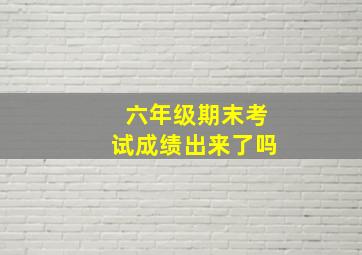 六年级期末考试成绩出来了吗